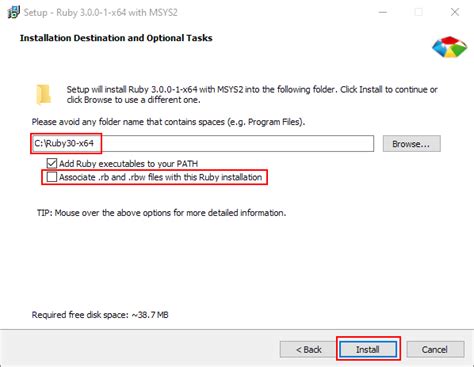 Setup - Ruby 3.0.0-1-x64 with MSYS2

Installation Destination and Optional Tasks

Setup will install Ruby 3.0.0-1-x64 with MSYS2 into the following folder. Click Install to continue or click Browse to use a different one.

Please avoid any folder name that contains spaces (e.g. Program Files).

C:\Ruby30-x64

Browse...

Add Ruby executables to your PATH

Associate .rb and .rbw files with this Ruby installation

TIP: Mouse over the above options for more detailed information.

Required free disk space: ~38.7 MB

< Back

Install

Cancel